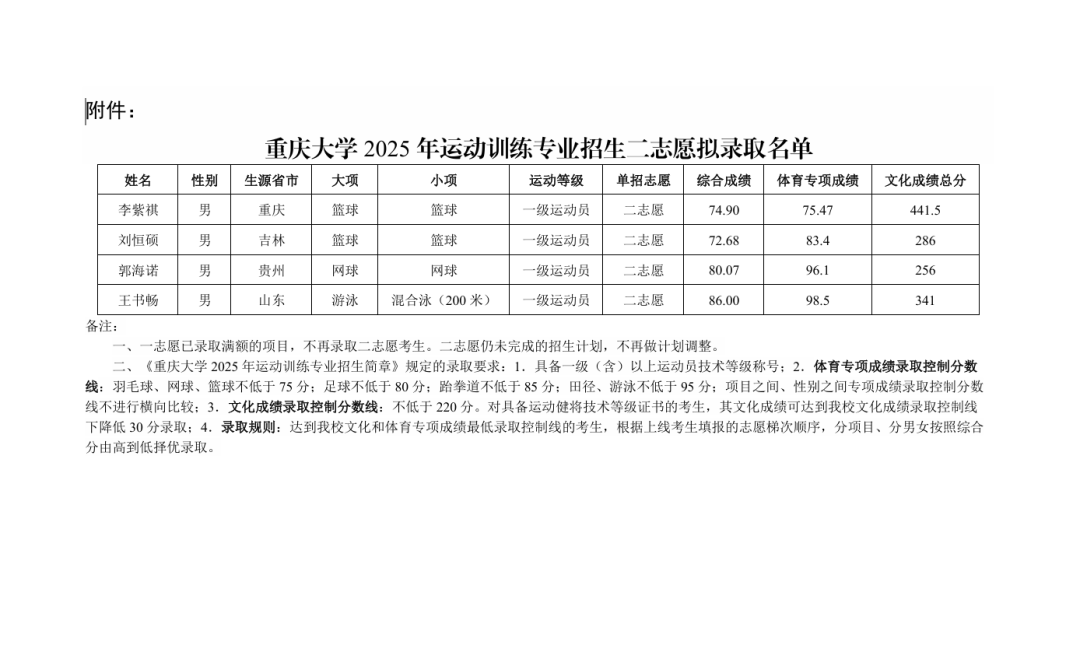 附件：

重庆大学 2025 年运动训练专业招生二志愿拟录取名单

| 姓名 | 性别 | 生源省市 | 大项 | 小项 | 运动等级 | 单招志愿 | 综合成绩 | 体育专项成绩 | 文化成绩总分 |
|---|---|---|---|---|---|---|---|---|---|
| 李紫祺 | 男 | 重庆 | 篮球 | 篮球 | 一级运动员 | 二志愿 | 74.90 | 75.47 | 441.5 |
| 刘恒硕 | 男 | 吉林 | 篮球 | 篮球 | 一级运动员 | 二志愿 | 72.68 | 83.4 | 286 |
| 郭海诺 | 男 | 贵州 | 网球 | 网球 | 一级运动员 | 二志愿 | 80.07 | 96.1 | 256 |
| 王书畅 | 男 | 山东 | 游泳 | 混合泳（200 米） | 一级运动员 | 二志愿 | 86.00 | 98.5 | 341 |

备注：

一、一志愿已录取满额的项目，不再录取二志愿考生。二志愿仍未完成的招生计划，不再做计划调整。

二、《重庆大学 2025 年运动训练专业招生简章》规定的录取要求：1．具备一级（含）以上运动员技术等级称号；2．体育专项成绩录取控制分数线：羽毛球、网球、篮球不低于 75 分；足球不低于 80 分；跆拳道不低于 85 分；田径、游泳不低于 95 分；项目之间、性别之间专项成绩录取控制分数线不进行横向比较；3．文化成绩录取控制分数线：不低于 220 分。对具备运动健将技术等级证书的考生，其文化成绩可达到我校文化成绩录取控制线下降低 30 分录取；4．录取规则：达到我校文化和体育专项成绩最低录取控制线的考生，根据上线考生填报的志愿梯次顺序，分项目、分男女按照综合分由高到低择优录取。